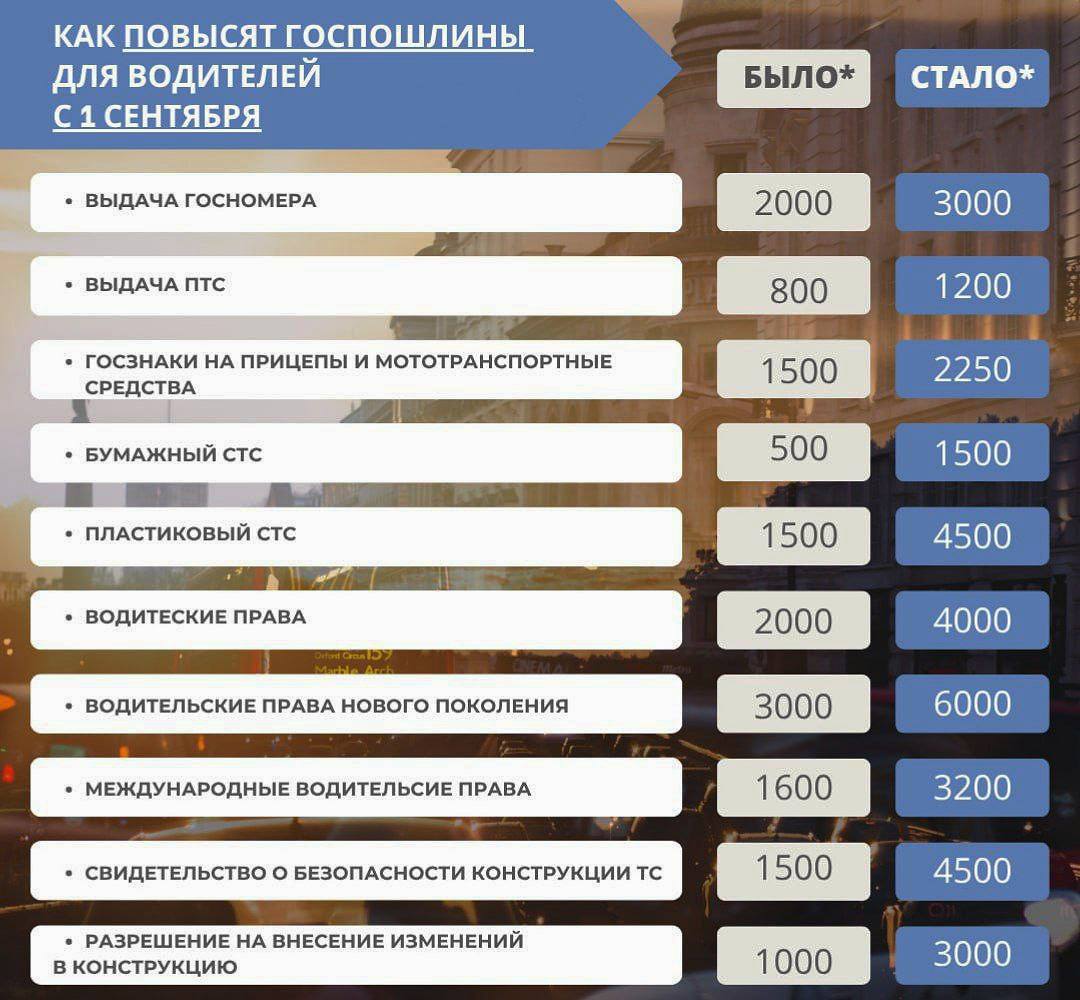 КАК ПОВЫСЯТ ГОСПОШЛИНЫ ДЛЯ ВОДИТЕЛЕЙ С 1 СЕНТЯБРЯ

| | БЫЛО* | СТАЛО* |
|---|---|---|
| • ВЫДАЧА ГОСНОМЕРА | 2000 | 3000 |
| • ВЫДАЧА ПТС | 800 | 1200 |
| • ГОСЗНАКИ НА ПРИЦЕПЫ И МОТОТРАНСПОРТНЫЕ СРЕДСТВА | 1500 | 2250 |
| • БУМАЖНЫЙ СТС | 500 | 1500 |
| • ПЛАСТИКОВЫЙ СТС | 1500 | 4500 |
| • ВОДИТЕСКИЕ ПРАВА | 2000 | 4000 |
| • ВОДИТЕЛЬСКИЕ ПРАВА НОВОГО ПОКОЛЕНИЯ | 3000 | 6000 |
| • МЕЖДУНАРОДНЫЕ ВОДИТЕЛЬСИЕ ПРАВА | 1600 | 3200 |
| • СВИДЕТЕЛЬСТВО О БЕЗОПАСНОСТИ КОНСТРУКЦИИ ТС | 1500 | 4500 |
| • РАЗРЕШЕНИЕ НА ВНЕСЕНИЕ ИЗМЕНЕНИЙ В КОНСТРУКЦИЮ | 1000 | 3000 |

Oxford Circus 159 Marble Arch